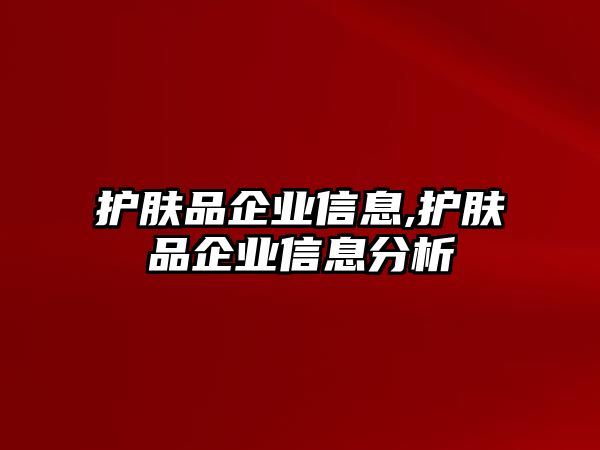 护肤品企业信息,护肤品企业信息分析